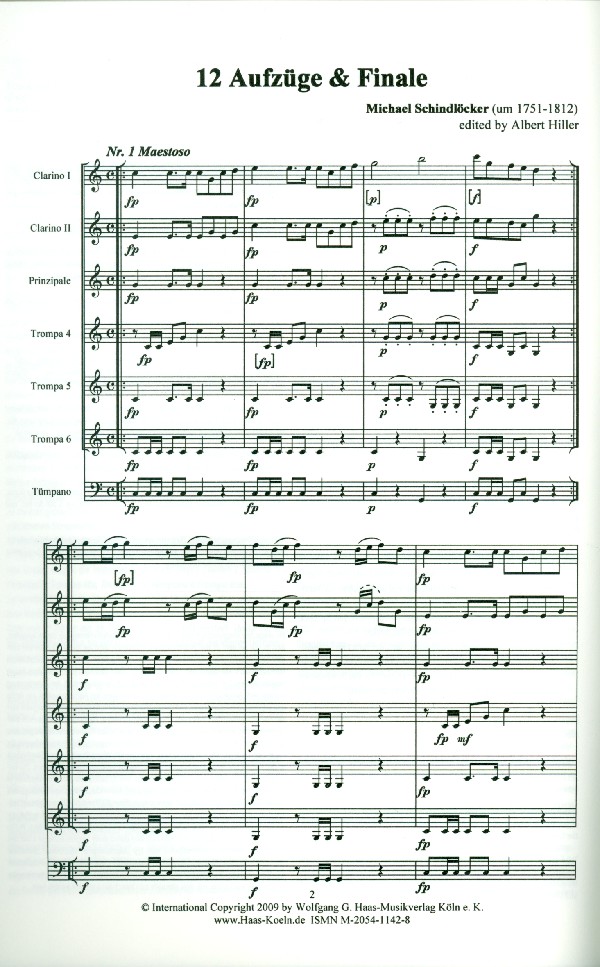 12 Aufzüge & Finale

Michael Schindlöcker (um 1751-1812)
edited by Albert Hiller

Nr. 1 Maestoso

Clarino I
Clarino II
Prinzipale
Trompa 4
Trompa 5
Trompa 6
Tümpano

fp fp [p] [f]
fp fp p f
fp fp p f
fp [fp] p f
fp fp p f
fp fp p f
fp fp p f

[fp] fp fp
fp fp fp
f f fp
f f fp mf
f f fp
f f fp
f f fp

2

© International Copyright 2009 by Wolfgang G. Haas-Musikverlag Köln e. K.
www.Haas-Koeln.de ISMN M-2054-1142-8